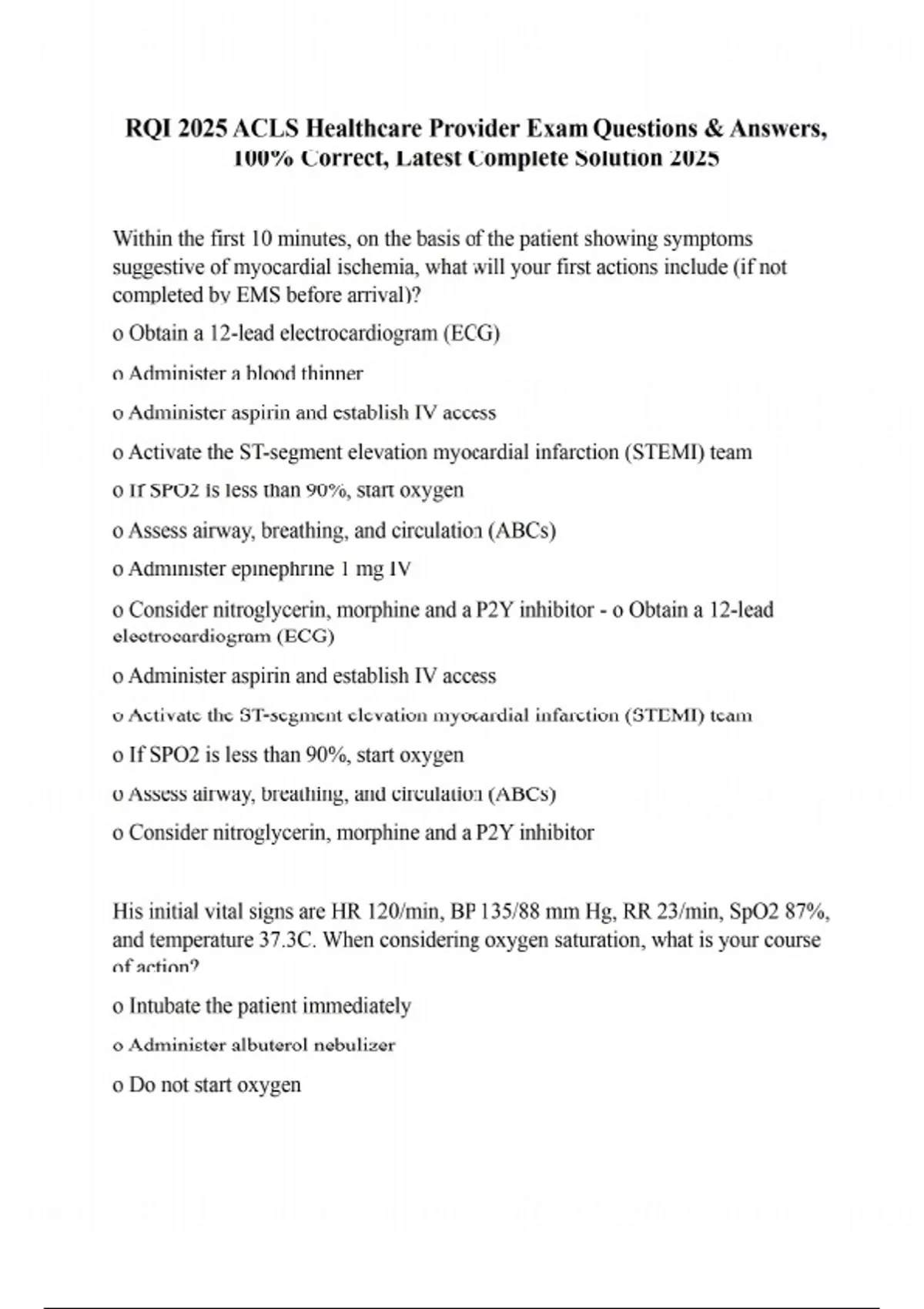 RQI 2025 ACLS Healthcare Provider Exam Questions & Answers, 100% Correct, Latest Complete Solution 2025

Within the first 10 minutes, on the basis of the patient showing symptoms suggestive of myocardial ischemia, what will your first actions include (if not completed by EMS before arrival)?

o Obtain a 12-lead electrocardiogram (ECG)

o Administer a blood thinner

o Administer aspirin and establish IV access

o Activate the ST-segment elevation myocardial infarction (STEMI) team

o If SPO2 is less than 90%, start oxygen

o Assess airway, breathing, and circulation (ABCs)

o Administer epinephrine 1 mg IV

o Consider nitroglycerin, morphine and a P2Y inhibitor - o Obtain a 12-lead electrocardiogram (ECG)

o Administer aspirin and establish IV access

o Activate the ST-segment elevation myocardial infarction (STEMI) team

o If SPO2 is less than 90%, start oxygen

o Assess airway, breathing, and circulation (ABCs)

o Consider nitroglycerin, morphine and a P2Y inhibitor

His initial vital signs are HR 120/min, BP 135/88 mm Hg, RR 23/min, SpO2 87%, and temperature 37.3C. When considering oxygen saturation, what is your course of action?

o Intubate the patient immediately

o Administer albuterol nebulizer

o Do not start oxygen